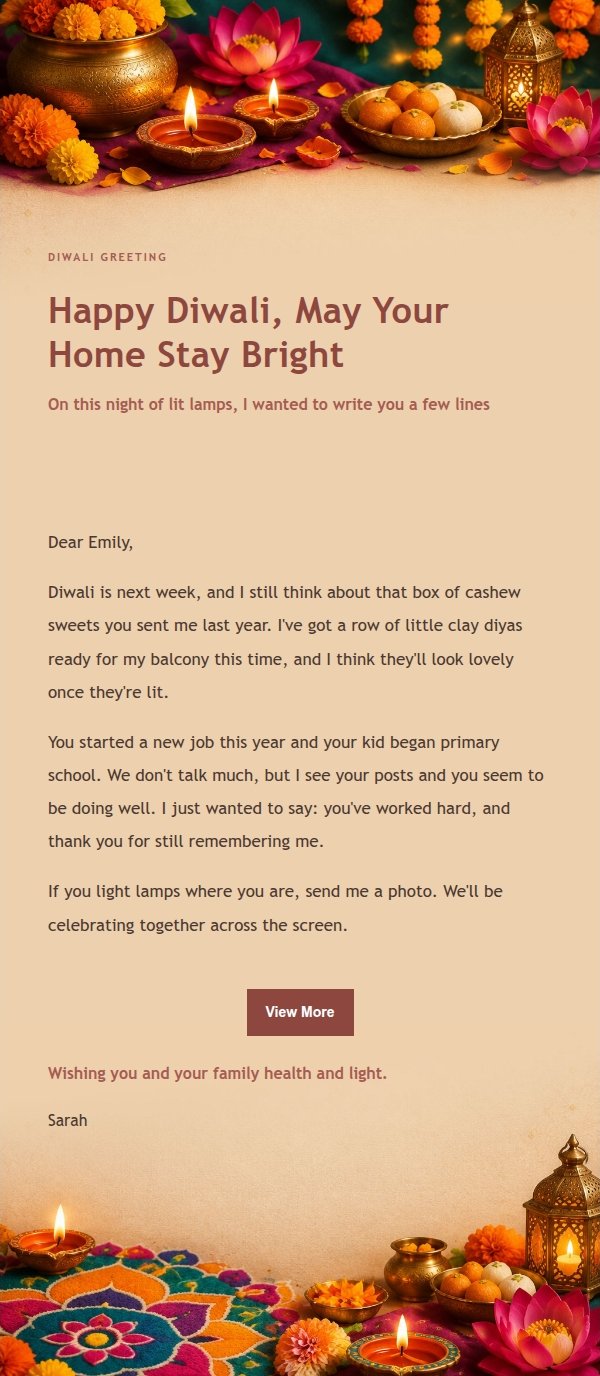 DIWALI GREETING

Happy Diwali, May Your Home Stay Bright

On this night of lit lamps, I wanted to write you a few lines

Dear Emily,

Diwali is next week, and I still think about that box of cashew sweets you sent me last year. I've got a row of little clay diyas ready for my balcony this time, and I think they'll look lovely once they're lit.

You started a new job this year and your kid began primary school. We don't talk much, but I see your posts and you seem to be doing well. I just wanted to say: you've worked hard, and thank you for still remembering me.

If you light lamps where you are, send me a photo. We'll be celebrating together across the screen.

View More

Wishing you and your family health and light.

Sarah